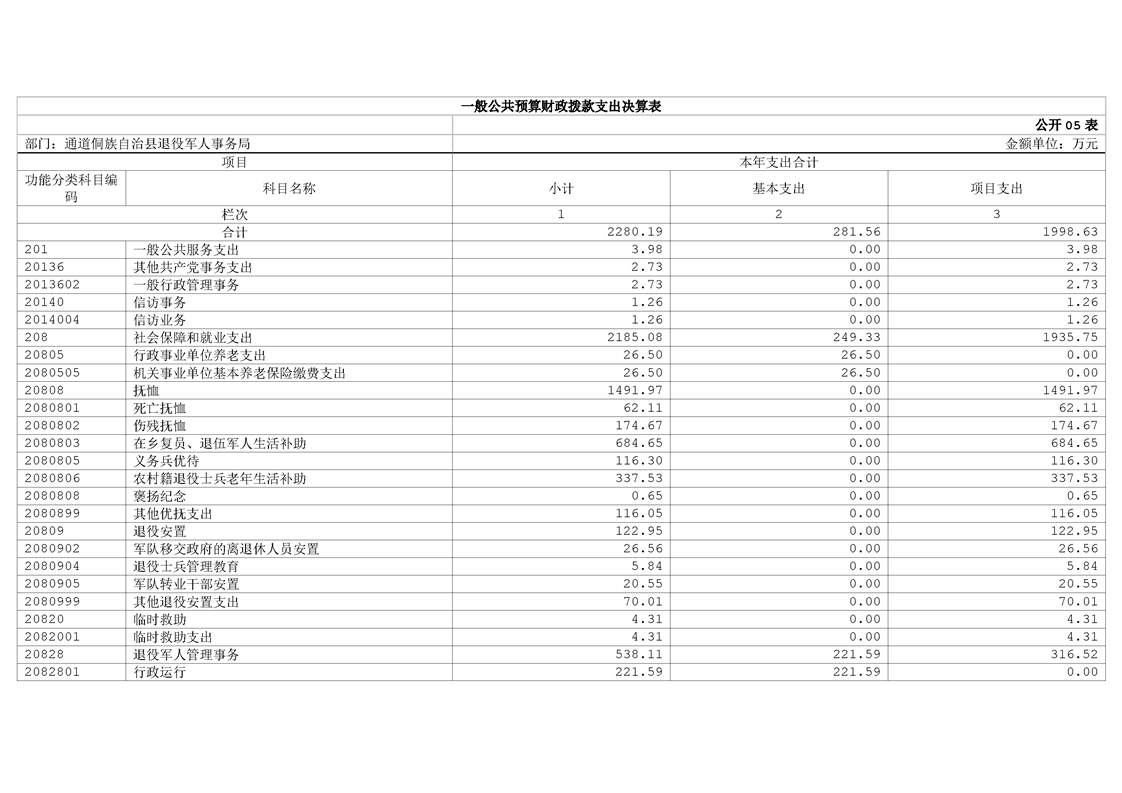 一般公共预算财政拨款支出决算表

公开 05 表

部门：通道侗族自治县退役军人事务局

金额单位：万元

| 项目 | | 本年支出合计 | | |
|---|---|---|---|---|
| 功能分类科目编码 | 科目名称 | 小计 | 基本支出 | 项目支出 |
| 栏次 | | 1 | 2 | 3 |
| 合计 | | 2280.19 | 281.56 | 1998.63 |
| 201 | 一般公共服务支出 | 3.98 | 0.00 | 3.98 |
| 20136 | 其他共产党事务支出 | 2.73 | 0.00 | 2.73 |
| 2013602 | 一般行政管理事务 | 2.73 | 0.00 | 2.73 |
| 20140 | 信访事务 | 1.26 | 0.00 | 1.26 |
| 2014004 | 信访业务 | 1.26 | 0.00 | 1.26 |
| 208 | 社会保障和就业支出 | 2185.08 | 249.33 | 1935.75 |
| 20805 | 行政事业单位养老支出 | 26.50 | 26.50 | 0.00 |
| 2080505 | 机关事业单位基本养老保险缴费支出 | 26.50 | 26.50 | 0.00 |
| 20808 | 抚恤 | 1491.97 | 0.00 | 1491.97 |
| 2080801 | 死亡抚恤 | 62.11 | 0.00 | 62.11 |
| 2080802 | 伤残抚恤 | 174.67 | 0.00 | 174.67 |
| 2080803 | 在乡复员、退伍军人生活补助 | 684.65 | 0.00 | 684.65 |
| 2080805 | 义务兵优待 | 116.30 | 0.00 | 116.30 |
| 2080806 | 农村籍退役士兵老年生活补助 | 337.53 | 0.00 | 337.53 |
| 2080808 | 褒扬纪念 | 0.65 | 0.00 | 0.65 |
| 2080899 | 其他优抚支出 | 116.05 | 0.00 | 116.05 |
| 20809 | 退役安置 | 122.95 | 0.00 | 122.95 |
| 2080902 | 军队移交政府的离退休人员安置 | 26.56 | 0.00 | 26.56 |
| 2080904 | 退役士兵管理教育 | 5.84 | 0.00 | 5.84 |
| 2080905 | 军队转业干部安置 | 20.55 | 0.00 | 20.55 |
| 2080999 | 其他退役安置支出 | 70.01 | 0.00 | 70.01 |
| 20820 | 临时救助 | 4.31 | 0.00 | 4.31 |
| 2082001 | 临时救助支出 | 4.31 | 0.00 | 4.31 |
| 20828 | 退役军人管理事务 | 538.11 | 221.59 | 316.52 |
| 2082801 | 行政运行 | 221.59 | 221.59 | 0.00 |